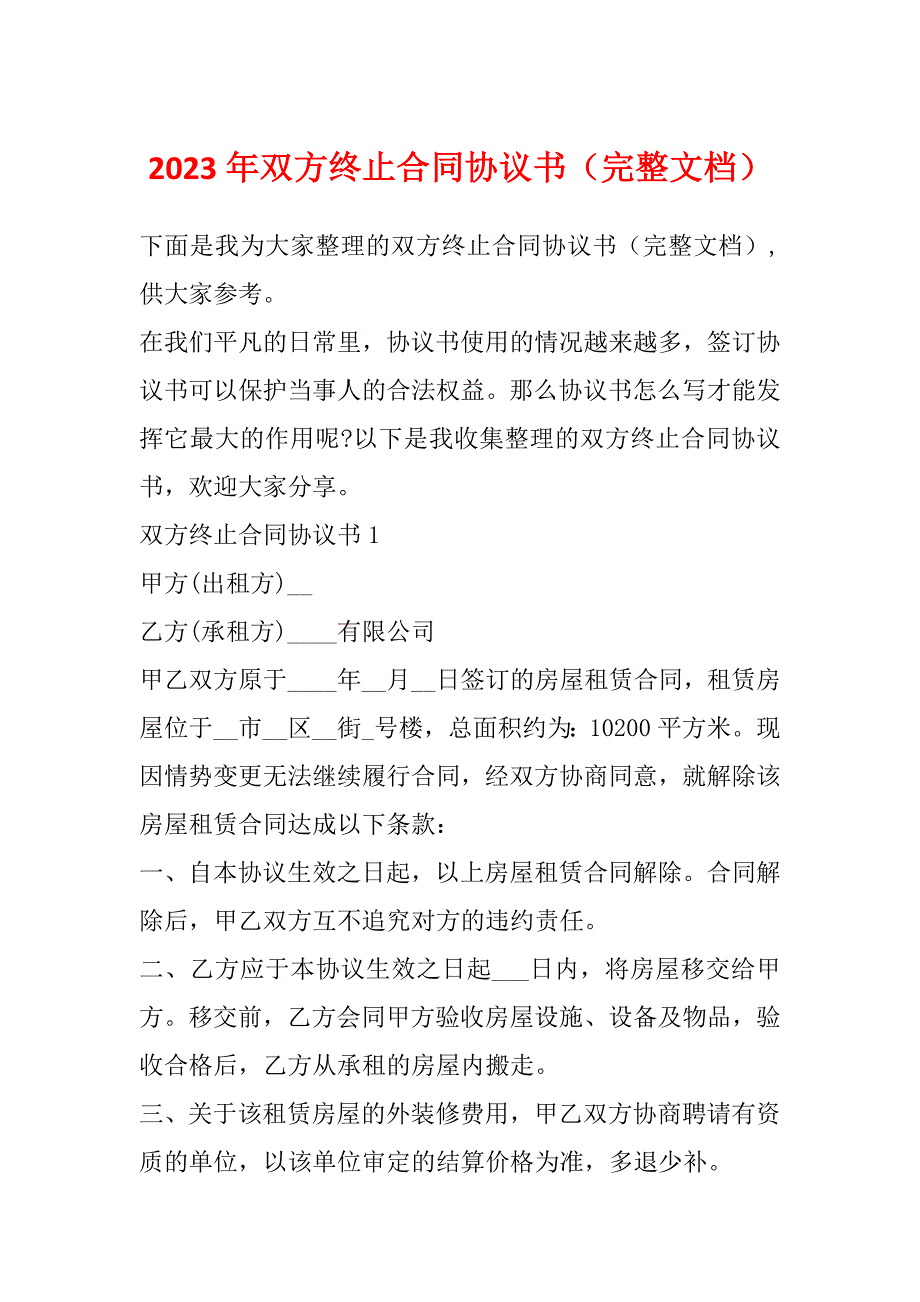 2023 年双方终止合同协议书（完整文档）

下面是我为大家整理的双方终止合同协议书（完整文档），供大家参考。

在我们平凡的日常里，协议书使用的情况越来越多，签订协议书可以保护当事人的合法权益。那么协议书怎么写才能发挥它最大的作用呢?以下是我收集整理的双方终止合同协议书，欢迎大家分享。

双方终止合同协议书 1

甲方(出租方)__

乙方(承租方)____有限公司

甲乙双方原于____年__月__日签订的房屋租赁合同，租赁房屋位于__市__区__街_号楼，总面积约为：10200 平方米。现因情势变更无法继续履行合同，经双方协商同意，就解除该房屋租赁合同达成以下条款：

一、自本协议生效之日起，以上房屋租赁合同解除。合同解除后，甲乙双方互不追究对方的违约责任。

二、乙方应于本协议生效之日起___日内，将房屋移交给甲方。移交前，乙方会同甲方验收房屋设施、设备及物品，验收合格后，乙方从承租的房屋内搬走。

三、关于该租赁房屋的外装修费用，甲乙双方协商聘请有资质的单位，以该单位审定的结算价格为准，多退少补。